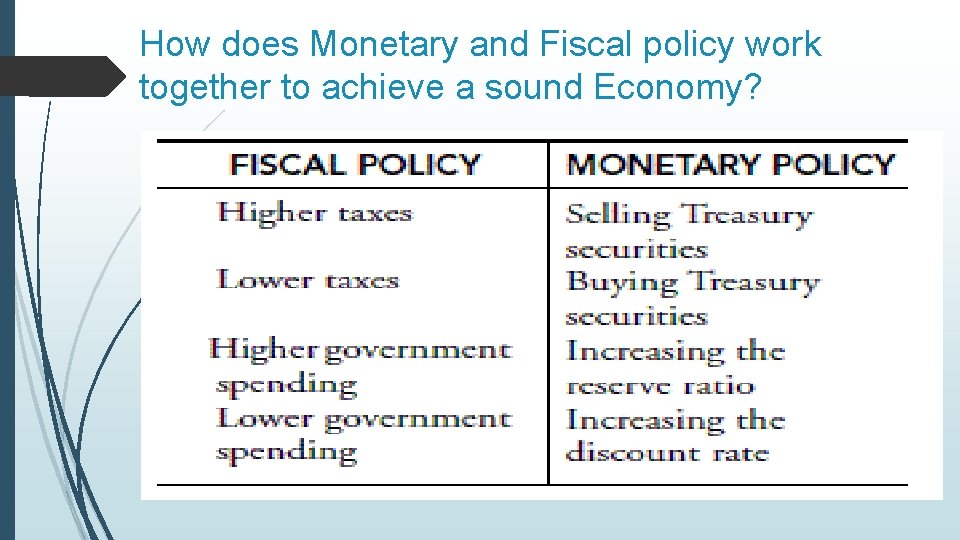 How does Monetary and Fiscal policy work together to achieve a sound Economy?

| FISCAL POLICY | MONETARY POLICY |
|---|---|
| Higher taxes | Selling Treasury securities |
| Lower taxes | Buying Treasury securities |
| Higher government spending | Increasing the reserve ratio |
| Lower government spending | Increasing the discount rate |